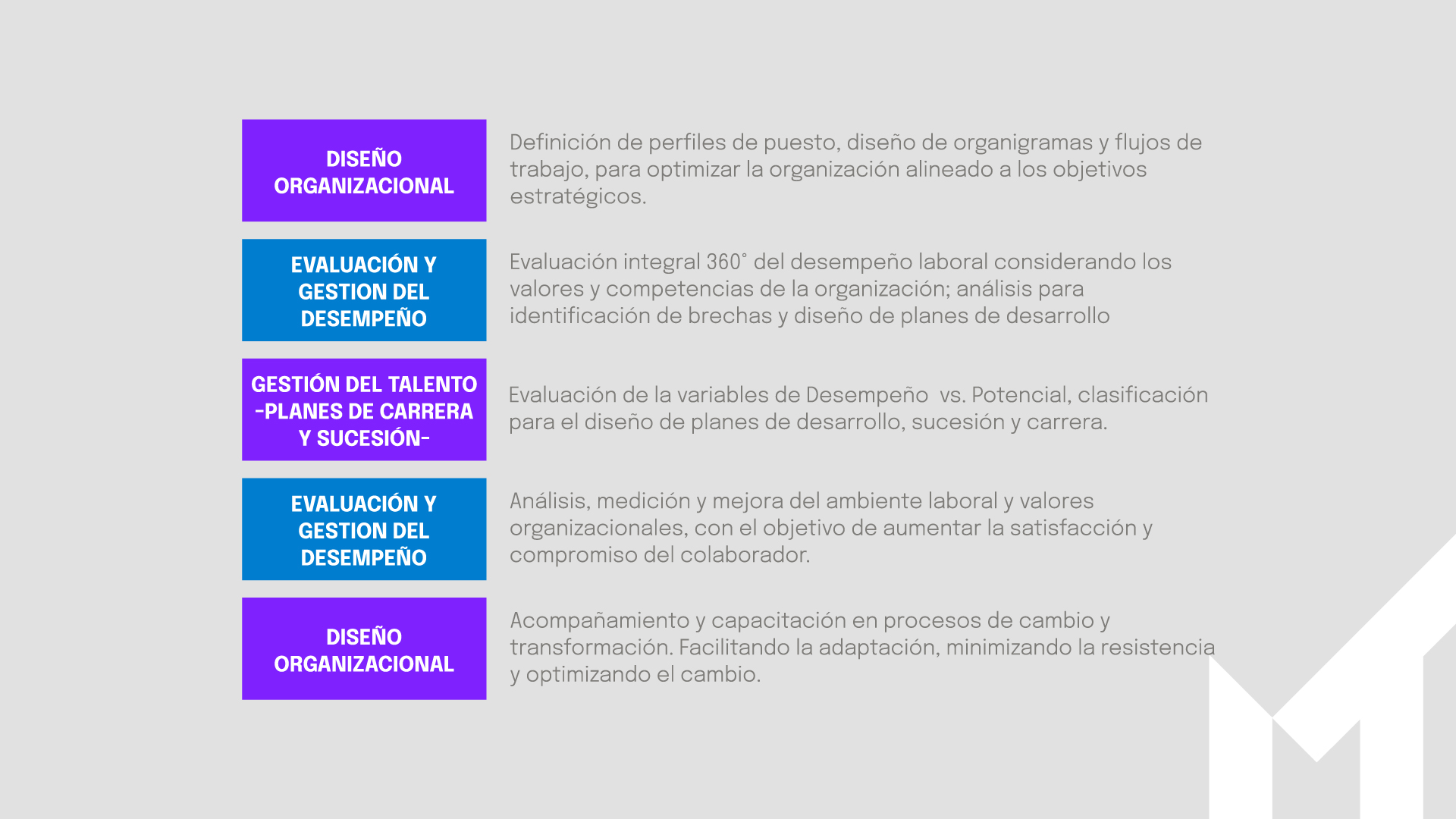 DISEÑO ORGANIZACIONAL

Definición de perfiles de puesto, diseño de organigramas y flujos de trabajo, para optimizar la organización alineado a los objetivos estratégicos.

EVALUACIÓN Y GESTION DEL DESEMPEÑO

Evaluación integral 360° del desempeño laboral considerando los valores y competencias de la organización; análisis para identificación de brechas y diseño de planes de desarrollo

GESTIÓN DEL TALENTO -PLANES DE CARRERA Y SUCESIÓN-

Evaluación de la variables de Desempeño vs. Potencial, clasificación para el diseño de planes de desarrollo, sucesión y carrera.

EVALUACIÓN Y GESTION DEL DESEMPEÑO

Análisis, medición y mejora del ambiente laboral y valores organizacionales, con el objetivo de aumentar la satisfacción y compromiso del colaborador.

DISEÑO ORGANIZACIONAL

Acompañamiento y capacitación en procesos de cambio y transformación. Facilitando la adaptación, minimizando la resistencia y optimizando el cambio.